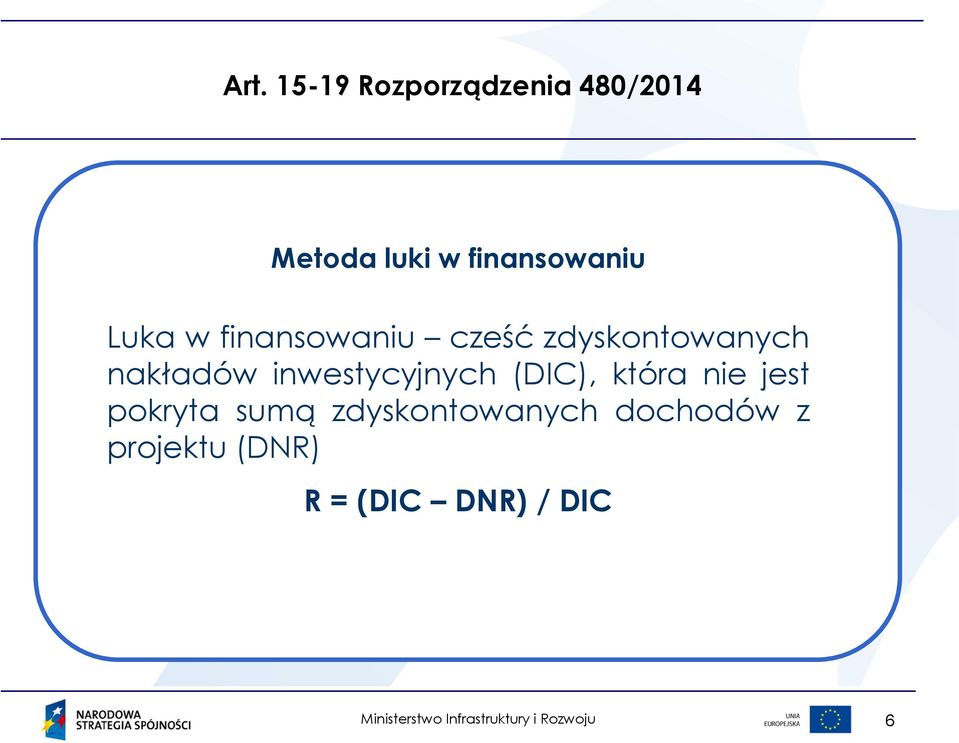 Art. 15-19 Rozporządzenia 480/2014

Metoda luki w finansowaniu

Luka w finansowaniu – cześć zdyskontowanych nakładów inwestycyjnych (DIC), która nie jest pokryta sumą zdyskontowanych dochodów z projektu (DNR)

R = (DIC – DNR) / DIC

NARODOWA STRATEGIA SPÓJNOŚCI

Ministerstwo Infrastruktury i Rozwoju

UNIA EUROPEJSKA

6